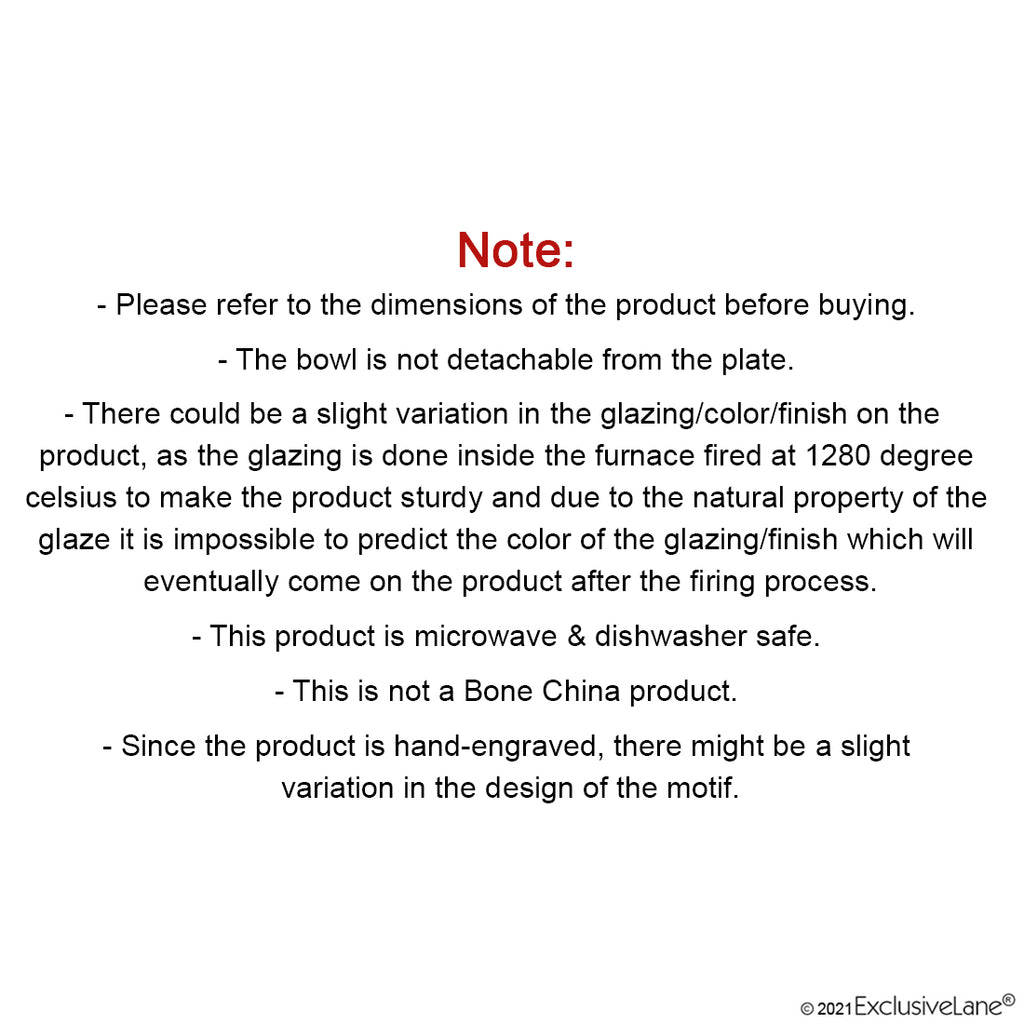 Note:

- Please refer to the dimensions of the product before buying.

- The bowl is not detachable from the plate.

- There could be a slight variation in the glazing/color/finish on the product, as the glazing is done inside the furnace fired at 1280 degree celsius to make the product sturdy and due to the natural property of the glaze it is impossible to predict the color of the glazing/finish which will eventually come on the product after the firing process.

- This product is microwave & dishwasher safe.

- This is not a Bone China product.

- Since the product is hand-engraved, there might be a slight variation in the design of the motif.

© 2021 ExclusiveLane®